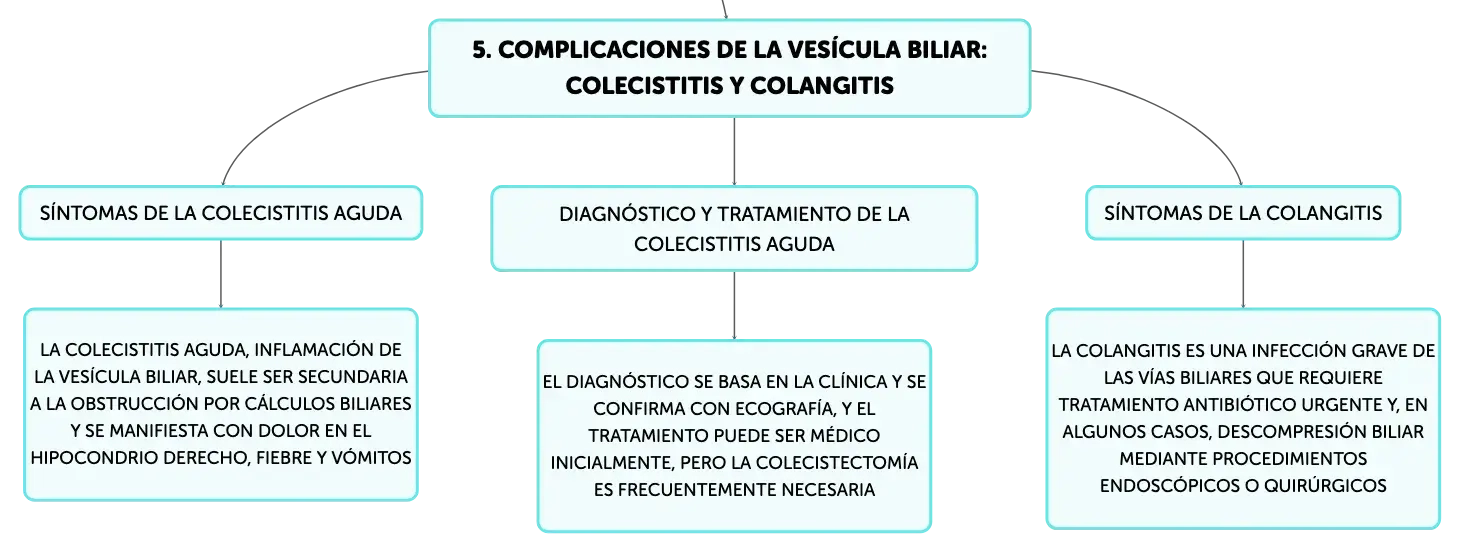 5. COMPLICACIONES DE LA VESÍCULA BILIAR: COLECISTITIS Y COLANGITIS

SÍNTOMAS DE LA COLECISTITIS AGUDA

LA COLECISTITIS AGUDA, INFLAMACIÓN DE LA VESÍCULA BILIAR, SUELE SER SECUNDARIA A LA OBSTRUCCIÓN POR CÁLCULOS BILIARES Y SE MANIFIESTA CON DOLOR EN EL HIPOCONDRIO DERECHO, FIEBRE Y VÓMITOS

DIAGNÓSTICO Y TRATAMIENTO DE LA COLECISTITIS AGUDA

EL DIAGNÓSTICO SE BASA EN LA CLÍNICA Y SE CONFIRMA CON ECOGRAFÍA, Y EL TRATAMIENTO PUEDE SER MÉDICO INICIALMENTE, PERO LA COLECISTECTOMÍA ES FRECUENTEMENTE NECESARIA

SÍNTOMAS DE LA COLANGITIS

LA COLANGITIS ES UNA INFECCIÓN GRAVE DE LAS VÍAS BILIARES QUE REQUIERE TRATAMIENTO ANTIBIÓTICO URGENTE Y, EN ALGUNOS CASOS, DESCOMPRESIÓN BILIAR MEDIANTE PROCEDIMIENTOS ENDOSCÓPICOS O QUIRÚRGICOS